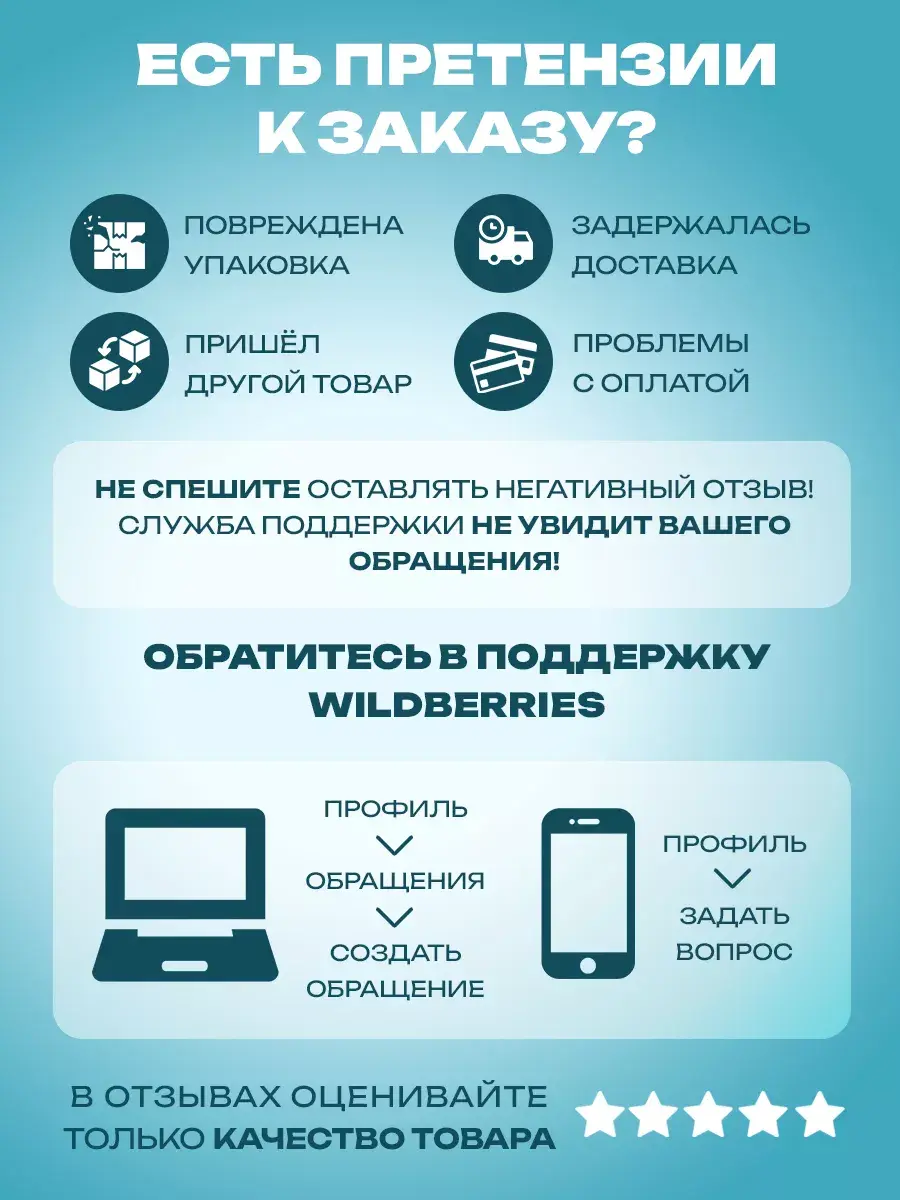 ЕСТЬ ПРЕТЕНЗИИ К ЗАКАЗУ?

ПОВРЕЖДЕНА УПАКОВКА

ЗАДЕРЖАЛАСЬ ДОСТАВКА

ПРИШЁЛ ДРУГОЙ ТОВАР

ПРОБЛЕМЫ С ОПЛАТОЙ

НЕ СПЕШИТЕ ОСТАВЛЯТЬ НЕГАТИВНЫЙ ОТЗЫВ! СЛУЖБА ПОДДЕРЖКИ НЕ УВИДИТ ВАШЕГО ОБРАЩЕНИЯ!

ОБРАТИТЕСЬ В ПОДДЕРЖКУ WILDBERRIES

ПРОФИЛЬ
ОБРАЩЕНИЯ
СОЗДАТЬ ОБРАЩЕНИЕ

ПРОФИЛЬ
ЗАДАТЬ ВОПРОС

В ОТЗЫВАХ ОЦЕНИВАЙТЕ ТОЛЬКО КАЧЕСТВО ТОВАРА